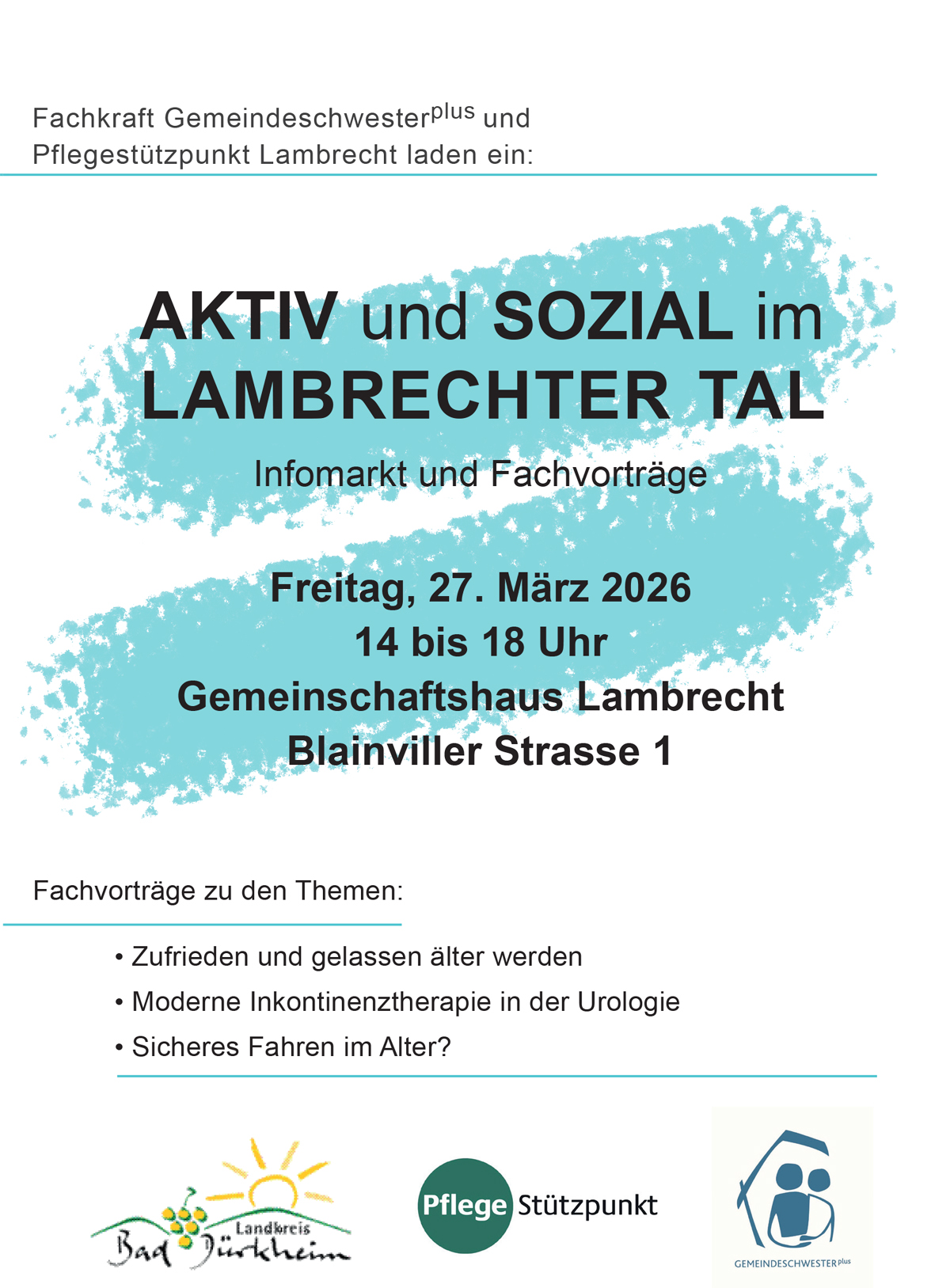 Fachkraft Gemeindeschwester$^{plus}$ und Pflegestützpunkt Lambrecht laden ein:

AKTIV und SOZIAL im LAMBRECHTER TAL

Infomarkt und Fachvorträge

Freitag, 27. März 2026
14 bis 18 Uhr
Gemeinschaftshaus Lambrecht
Blainviller Strasse 1

Fachvorträge zu den Themen:

• Zufrieden und gelassen älter werden
• Moderne Inkontinenztherapie in der Urologie
• Sicheres Fahren im Alter?

Landkreis Bad Dürkheim

Pflege Stützpunkt

GEMEINDESCHWESTER$^{plus}$